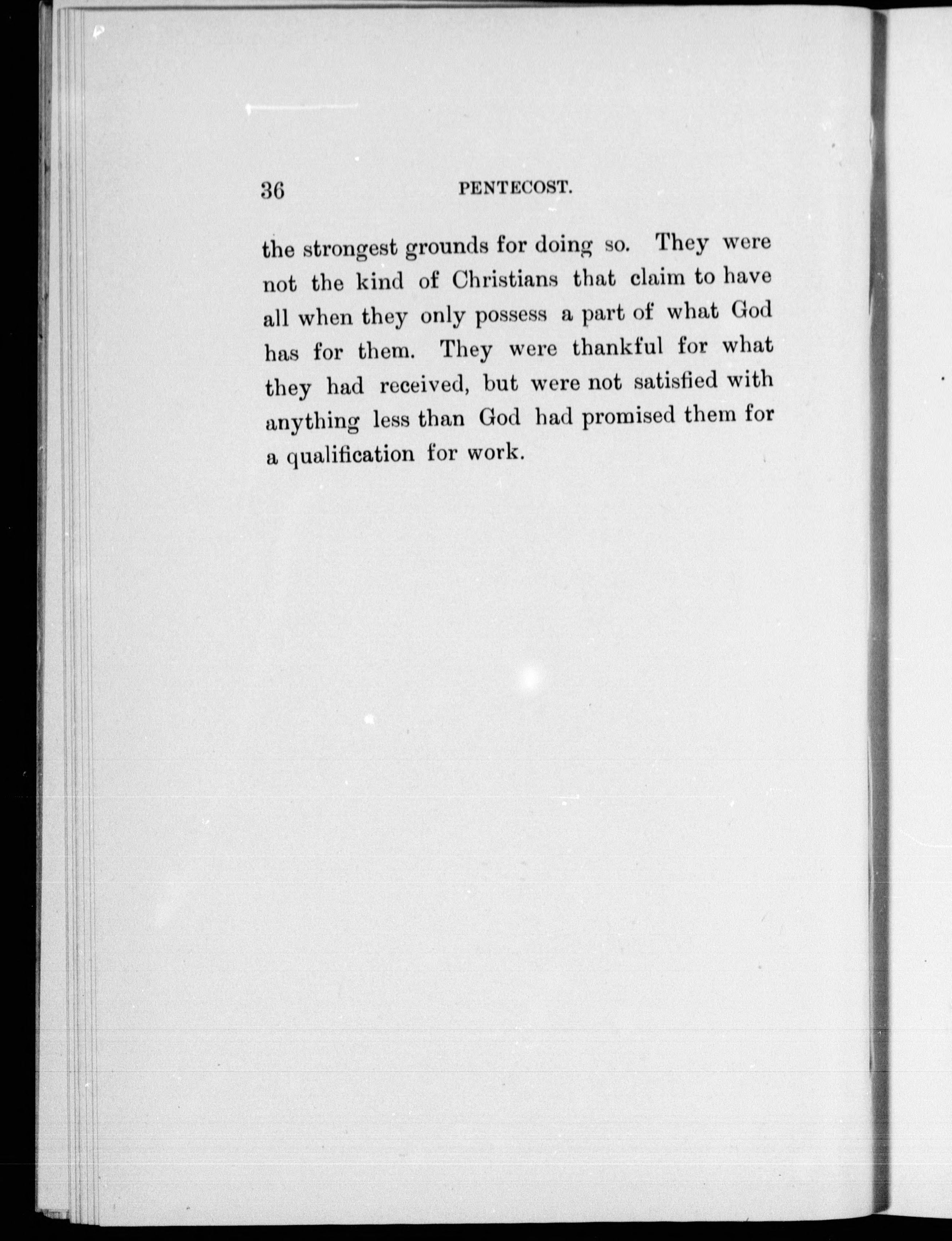 36 PENTECOST.

the strongest grounds for doing so. They were not the kind of Christians that claim to have all when they only possess a part of what God has for them. They were thankful for what they had received, but were not satisfied with anything less than God had promised them for a qualification for work.